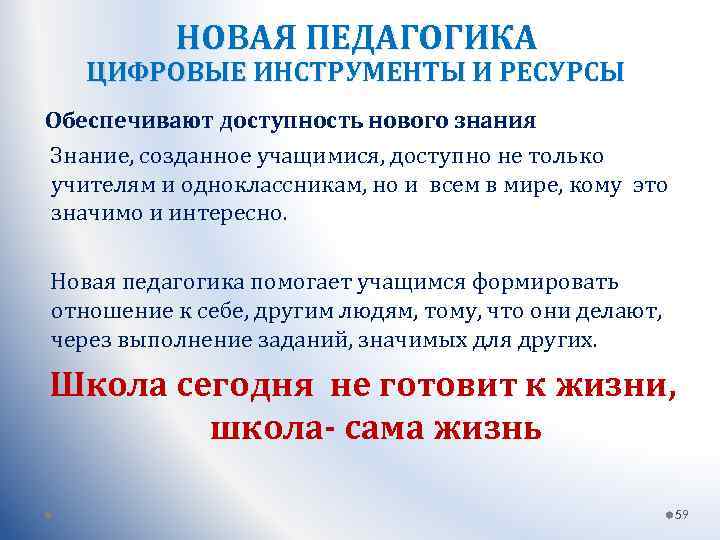 НОВАЯ ПЕДАГОГИКА
ЦИФРОВЫЕ ИНСТРУМЕНТЫ И РЕСУРСЫ

Обеспечивают доступность нового знания

Знание, созданное учащимися, доступно не только учителям и одноклассникам, но и всем в мире, кому это значимо и интересно.

Новая педагогика помогает учащимся формировать отношение к себе, другим людям, тому, что они делают, через выполнение заданий, значимых для других.

Школа сегодня не готовит к жизни, школа- сама жизнь

59